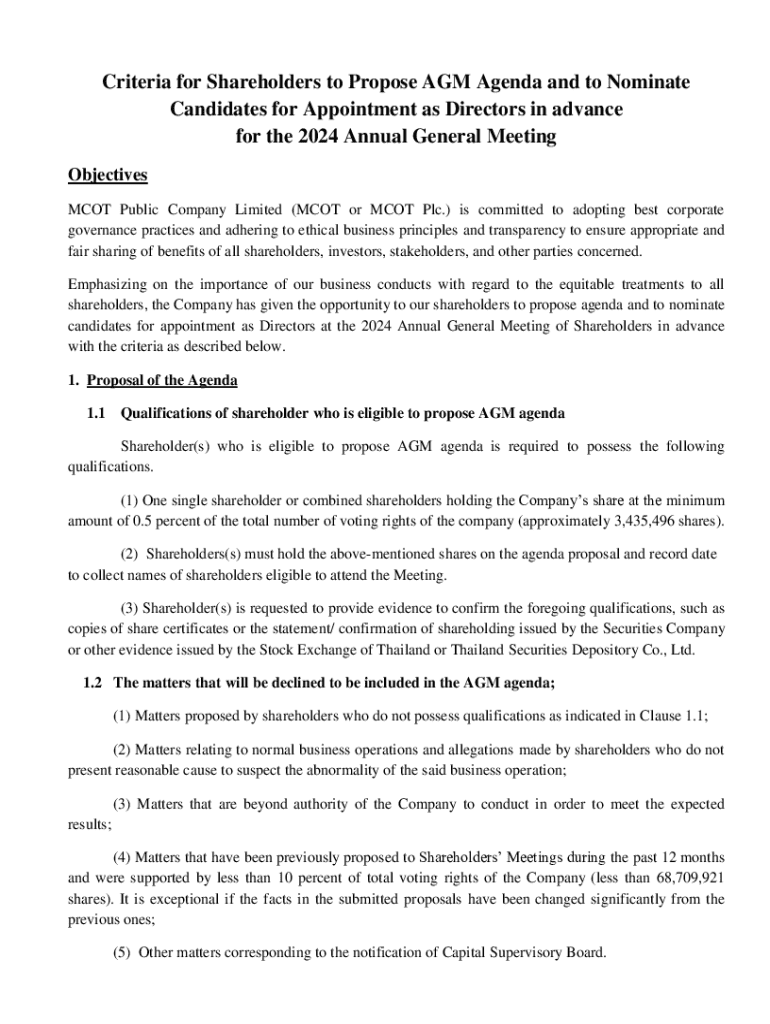 Criteria for Shareholders to Propose AGM Agenda and to Nominate Candidates for Appointment as Directors in advance for the 2024 Annual General Meeting

Objectives

MCOT Public Company Limited (MCOT or MCOT Plc.) is committed to adopting best corporate governance practices and adhering to ethical business principles and transparency to ensure appropriate and fair sharing of benefits of all shareholders, investors, stakeholders, and other parties concerned.

Emphasizing on the importance of our business conducts with regard to the equitable treatments to all shareholders, the Company has given the opportunity to our shareholders to propose agenda and to nominate candidates for appointment as Directors at the 2024 Annual General Meeting of Shareholders in advance with the criteria as described below.

1. Proposal of the Agenda

1.1 Qualifications of shareholder who is eligible to propose AGM agenda

Shareholder(s) who is eligible to propose AGM agenda is required to possess the following qualifications.

(1) One single shareholder or combined shareholders holding the Company's share at the minimum amount of 0.5 percent of the total number of voting rights of the company (approximately 3,435,496 shares).

(2) Shareholders(s) must hold the above-mentioned shares on the agenda proposal and record date to collect names of shareholders eligible to attend the Meeting.

(3) Shareholder(s) is requested to provide evidence to confirm the foregoing qualifications, such as copies of share certificates or the statement/ confirmation of shareholding issued by the Securities Company or other evidence issued by the Stock Exchange of Thailand or Thailand Securities Depository Co., Ltd.

1.2 The matters that will be declined to be included in the AGM agenda;

(1) Matters proposed by shareholders who do not possess qualifications as indicated in Clause 1.1;

(2) Matters relating to normal business operations and allegations made by shareholders who do not present reasonable cause to suspect the abnormality of the said business operation;

(3) Matters that are beyond authority of the Company to conduct in order to meet the expected results;

(4) Matters that have been previously proposed to Shareholders' Meetings during the past 12 months and were supported by less than 10 percent of total voting rights of the Company (less than 68,709,921 shares). It is exceptional if the facts in the submitted proposals have been changed significantly from the previous ones;

(5) Other matters corresponding to the notification of Capital Supervisory Board.